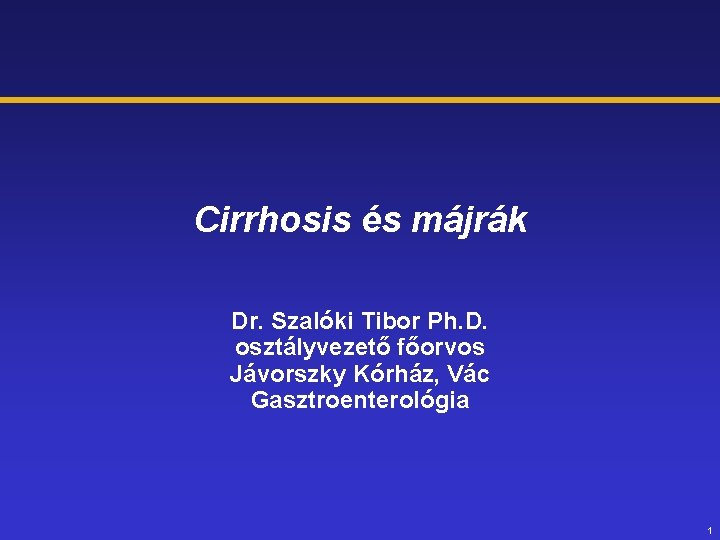 Cirrhosis és májrák

Dr. Szalóki Tibor Ph.D.
osztályvezető főorvos
Jávorszky Kórház, Vác
Gasztroenterológia

1